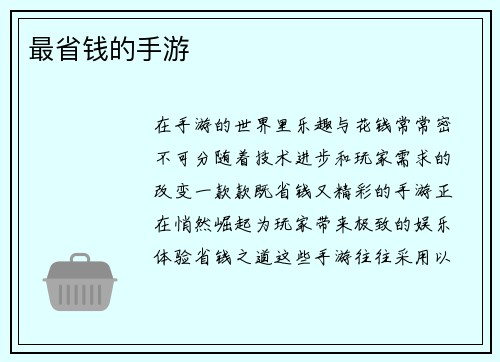 最省钱的手游

在手游的世界里乐趣与花钱常常密不可分随着技术进步和玩家需求的改变一款款既省钱又精彩的手游正在悄然崛起为玩家带来极致的娱乐体验省钱之道这些手游往往采用以